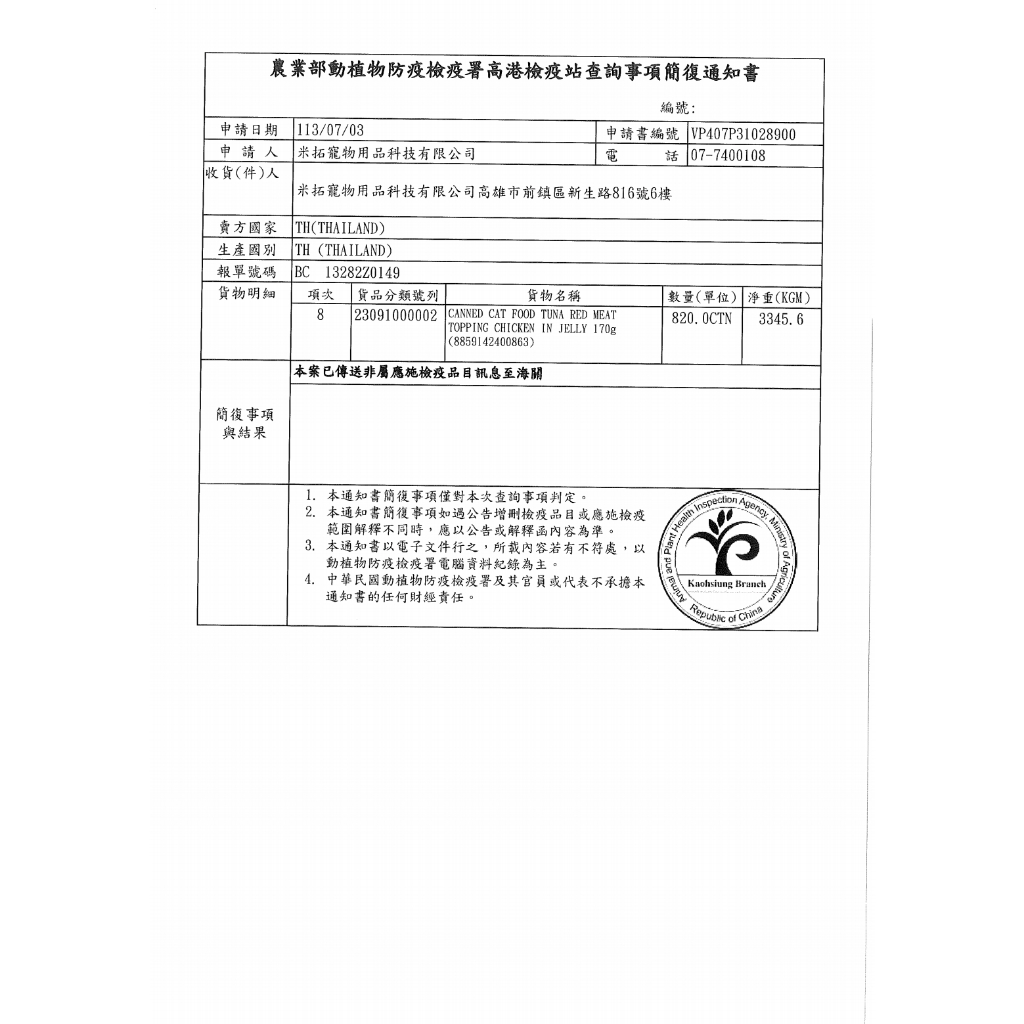 農業部動植物防疫檢疫署高港檢疫站查詢事項簡復通知書

編號:

| 申請日期 | 113/07/03 | 申請書編號 | VP407P31028900 |
|---|---|---|---|
| 申 請 人 | 米拓寵物用品科技有限公司 | 電 話 | 07-7400108 |
| 收貨(件)人 | 米拓寵物用品科技有限公司高雄市前鎮區新生路816號6樓 | | |
| 賣方國家 | TH(THAILAND) | | |
| 生產國別 | TH (THAILAND) | | |
| 報單號碼 | BC 13282Z0149 | | |

貨物明細

| 項次 | 貨品分類號列 | 貨物名稱 | 數量(單位) | 淨重(KGM) |
|---|---|---|---|---|
| 8 | 23091000002 | CANNED CAT FOOD TUNA RED MEAT TOPPING CHICKEN IN JELLY 170g (8859142400863) | 820.0CTN | 3345.6 |

簡復事項與結果

本案已傳送非屬應施檢疫品目訊息至海關

1. 本通知書簡復事項僅對本次查詢事項判定。
2. 本通知書簡復事項如遇公告增刪檢疫品目或應施檢疫範圍解釋不同時，應以公告或解釋函內容為準。
3. 本通知書以電子文件行之，所載內容若有不符處，以動植物防疫檢疫署電腦資料紀錄為主。
4. 中華民國動植物防疫檢疫署及其官員或代表不承擔本通知書的任何財經責任。

Animal and Plant Health Inspection Agency, Ministry of Agriculture
Kaohsiung Branch
Republic of China